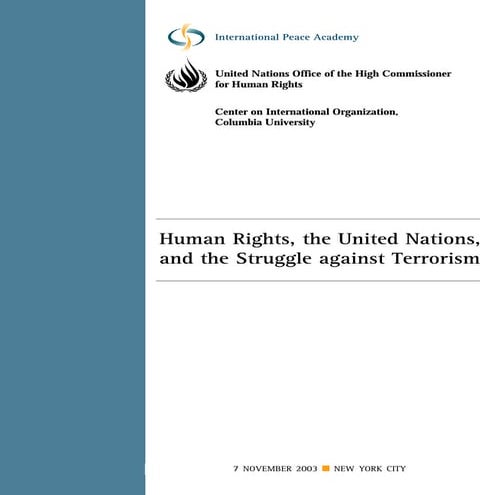 International Peace Academy

United Nations Office of the High Commissioner for Human Rights

Center on International Organization, Columbia University

Human Rights, the United Nations, and the Struggle against Terrorism

7 NOVEMBER 2003 ■ NEW YORK CITY